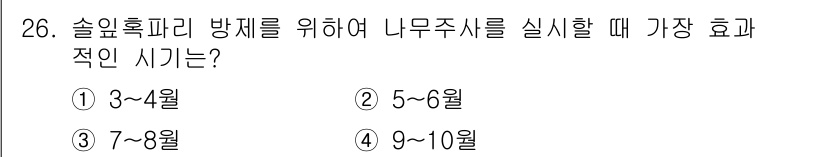 26. 솔잎혹파리 방제를 위하여 나무주사를 실시할 때 가장 효과적인 시기는?

① 3~4월
② 5~6월
③ 7~8월
④ 9~10월